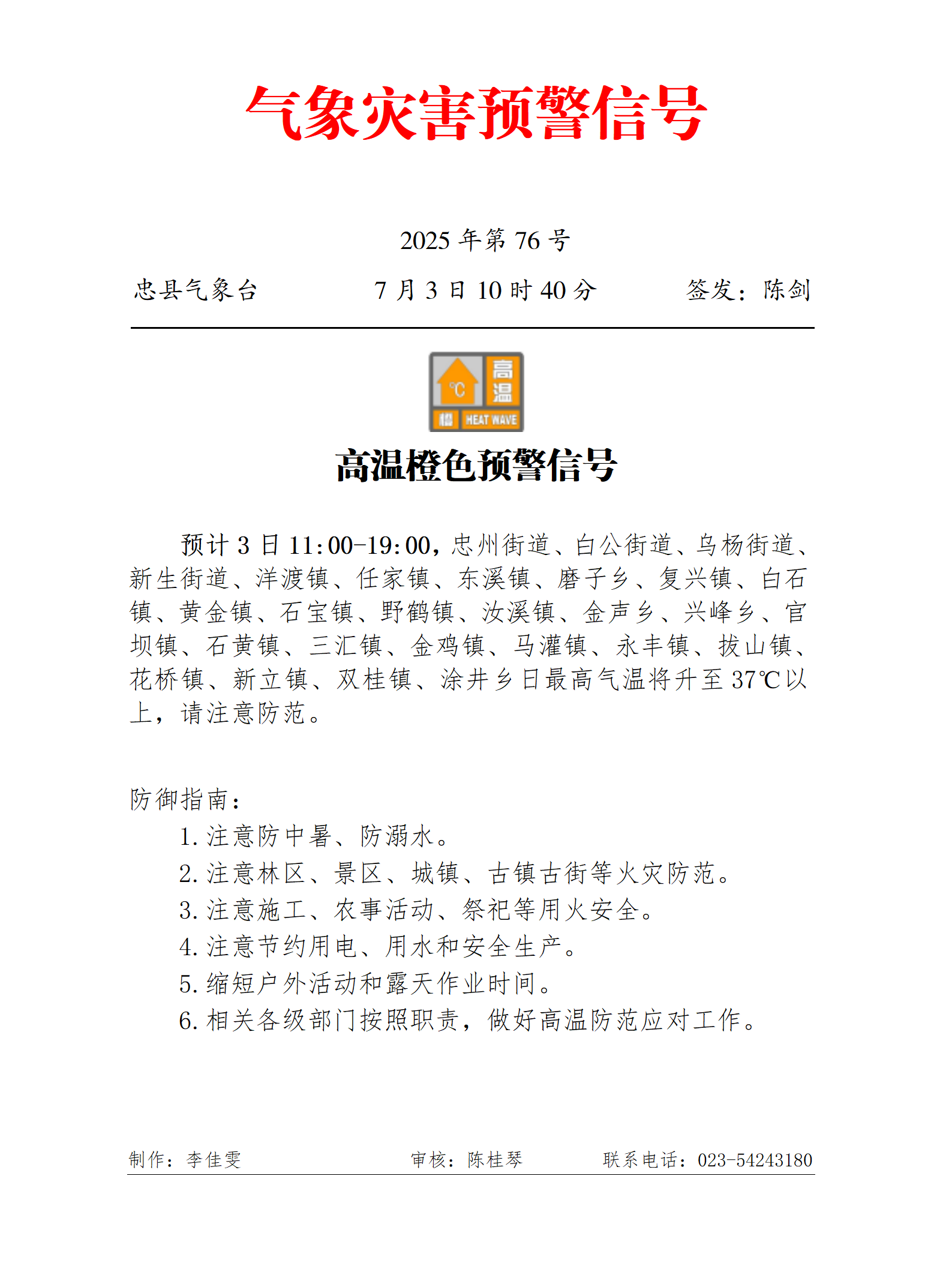 气象灾害预警信号

2025 年第 76 号

忠县气象台　　7 月 3 日 10 时 40 分　　签发：陈剑

℃
高温
橙　HEAT WAVE

高温橙色预警信号

预计 3 日 11:00-19:00，忠州街道、白公街道、乌杨街道、新生街道、洋渡镇、任家镇、东溪镇、磨子乡、复兴镇、白石镇、黄金镇、石宝镇、野鹤镇、汝溪镇、金声乡、兴峰乡、官坝镇、石黄镇、三汇镇、金鸡镇、马灌镇、永丰镇、拔山镇、花桥镇、新立镇、双桂镇、涂井乡日最高气温将升至 37℃以上，请注意防范。

防御指南：
1. 注意防中暑、防溺水。
2. 注意林区、景区、城镇、古镇古街等火灾防范。
3. 注意施工、农事活动、祭祀等用火安全。
4. 注意节约用电、用水和安全生产。
5. 缩短户外活动和露天作业时间。
6. 相关各级部门按照职责，做好高温防范应对工作。

制作：李佳雯　　审核：陈桂琴　　联系电话：023-54243180